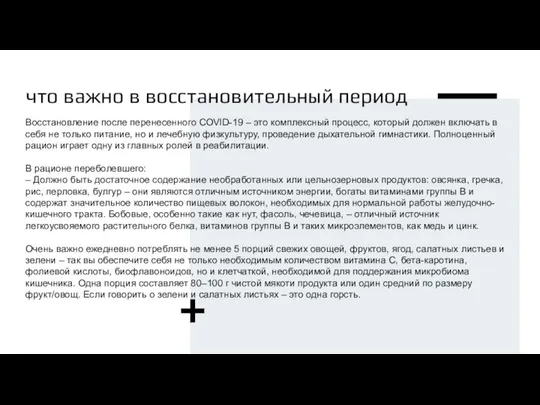 что важно в восстановительный период

Восстановление после перенесенного COVID-19 – это комплексный процесс, который должен включать в себя не только питание, но и лечебную физкультуру, проведение дыхательной гимнастики. Полноценный рацион играет одну из главных ролей в реабилитации.

В рационе переболевшего:
– Должно быть достаточное содержание необработанных или цельнозерновых продуктов: овсянка, гречка, рис, перловка, булгур – они являются отличным источником энергии, богаты витаминами группы В и содержат значительное количество пищевых волокон, необходимых для нормальной работы желудочно-кишечного тракта. Бобовые, особенно такие как нут, фасоль, чечевица, – отличный источник легкоусвояемого растительного белка, витаминов группы В и таких микроэлементов, как медь и цинк.

Очень важно ежедневно потреблять не менее 5 порций свежих овощей, фруктов, ягод, салатных листьев и зелени – так вы обеспечите себя не только необходимым количеством витамина С, бета-каротина, фолиевой кислоты, биофлавоноидов, но и клетчаткой, необходимой для поддержания микробиома кишечника. Одна порция составляет 80–100 г чистой мякоти продукта или один средний по размеру фрукт/овощ. Если говорить о зелени и салатных листьях – это одна горсть.